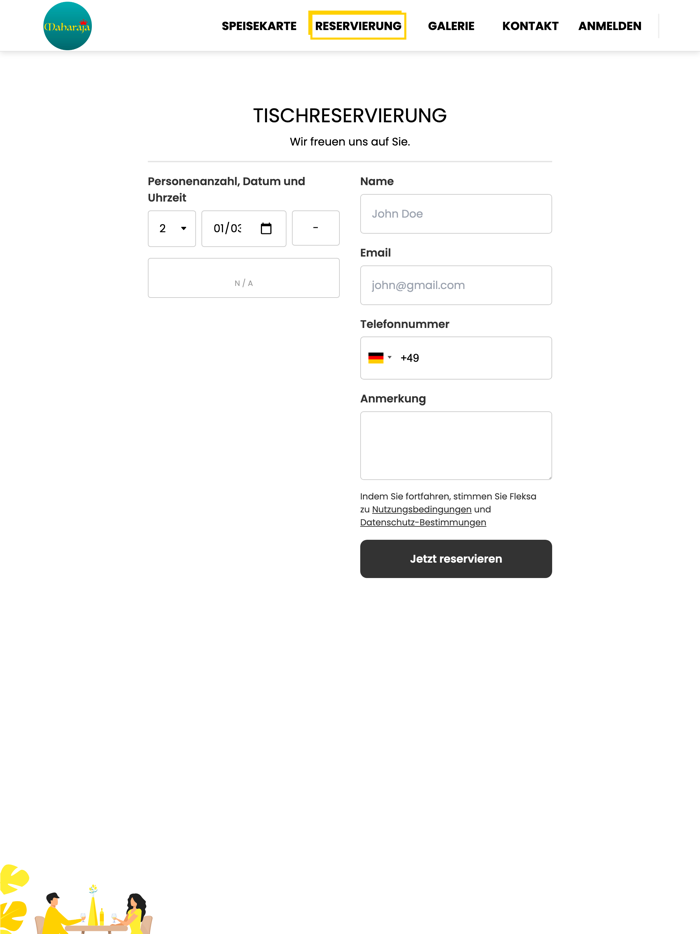 Maharaja

SPEISEKARTE RESERVIERUNG GALERIE KONTAKT ANMELDEN

TISCHRESERVIERUNG

Wir freuen uns auf Sie.

Personenanzahl, Datum und Uhrzeit

2 01/03 -

N / A

Name

John Doe

Email

john@gmail.com

Telefonnummer

+49

Anmerkung

Indem Sie fortfahren, stimmen Sie Fleksa zu Nutzungsbedingungen und Datenschutz-Bestimmungen

Jetzt reservieren